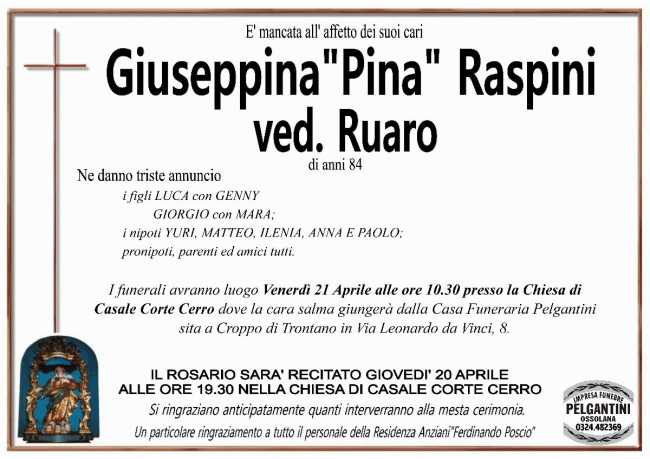 E' mancata all' affetto dei suoi cari

Giuseppina"Pina" Raspini
ved. Ruaro

di anni 84

Ne danno triste annuncio
i figli LUCA con GENNY
GIORGIO con MARA;
i nipoti YURI, MATTEO, ILENIA, ANNA E PAOLO;
pronipoti, parenti ed amici tutti.

I funerali avranno luogo Venerdì 21 Aprile alle ore 10.30 presso la Chiesa di Casale Corte Cerro dove la cara salma giungerà dalla Casa Funeraria Pelgantini sita a Croppo di Trontano in Via Leonardo da Vinci, 8.

IL ROSARIO SARA' RECITATO GIOVEDI' 20 APRILE ALLE ORE 19.30 NELLA CHIESA DI CASALE CORTE CERRO

Si ringraziano anticipatamente quanti interverranno alla mesta cerimonia.

Un particolare ringraziamento a tutto il personale della Residenza Anziani"Ferdinando Poscio"

IMPRESA FUNEBRE
PELGANTINI
OSSOLANA
0324.482369